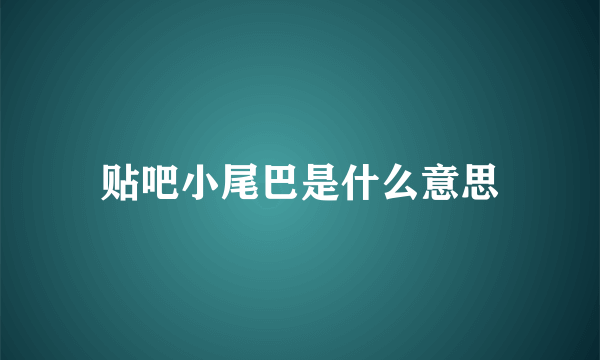 贴吧小尾巴是什么意思